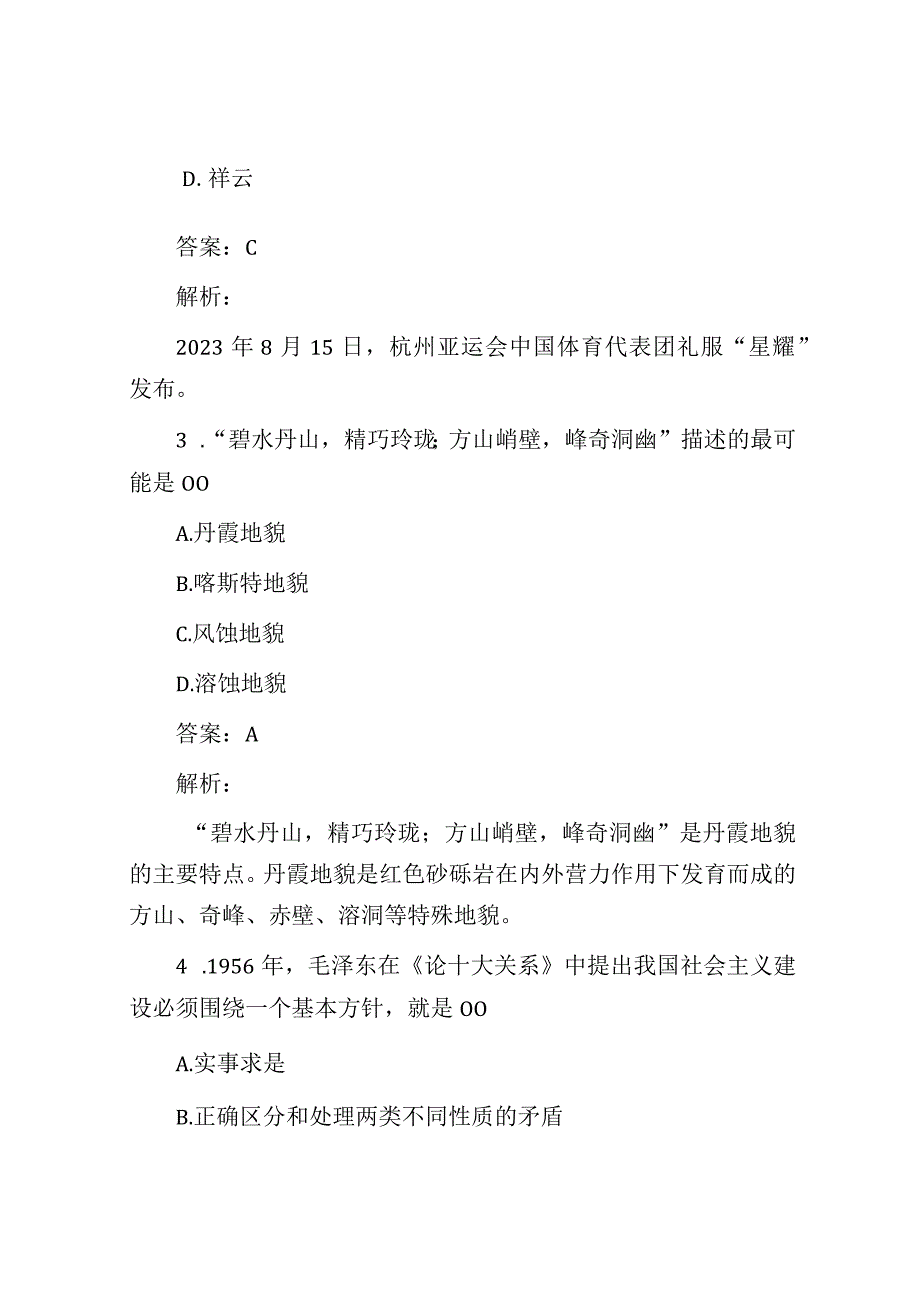 D. 祥云

答案：C

解析：

2023 年 8 月 15 日，杭州亚运会中国体育代表团礼服“星耀”发布。

3 .“碧水丹山，精巧玲珑；方山峭壁，峰奇洞幽”描述的最可能是 OO

A.丹霞地貌

B.喀斯特地貌

C.风蚀地貌

D.溶蚀地貌

答案：A

解析：

“碧水丹山，精巧玲珑；方山峭壁，峰奇洞幽”是丹霞地貌的主要特点。丹霞地貌是红色砂砾岩在内外营力作用下发育而成的方山、奇峰、赤壁、溶洞等特殊地貌。

4 .1956 年，毛泽东在《论十大关系》中提出我国社会主义建设必须围绕一个基本方针，就是 OO

A.实事求是

B.正确区分和处理两类不同性质的矛盾